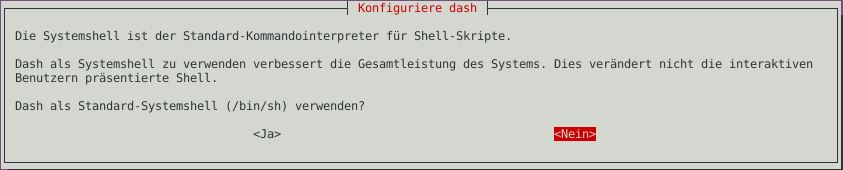 Konfiguriere dash

Die Systemshell ist der Standard-Kommandointerpreter für Shell-Skripte.

Dash als Systemshell zu verwenden verbessert die Gesamtleistung des Systems. Dies verändert nicht die interaktiven Benutzern präsentierte Shell.

Dash als Standard-Systemshell (/bin/sh) verwenden?

<Ja>

<Nein>